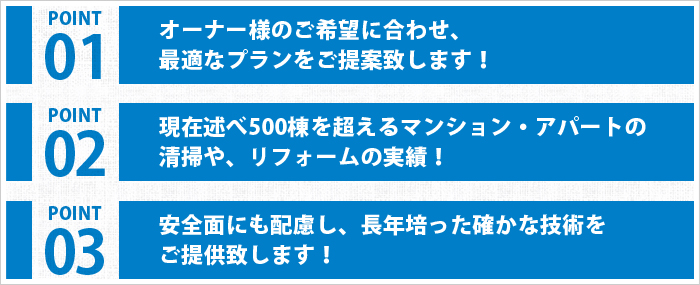 POINT
01

オーナー様のご希望に合わせ、最適なプランをご提案致します！

POINT
02

現在述べ500棟を超えるマンション・アパートの清掃や、リフォームの実績！

POINT
03

安全面にも配慮し、長年培った確かな技術をご提供致します！